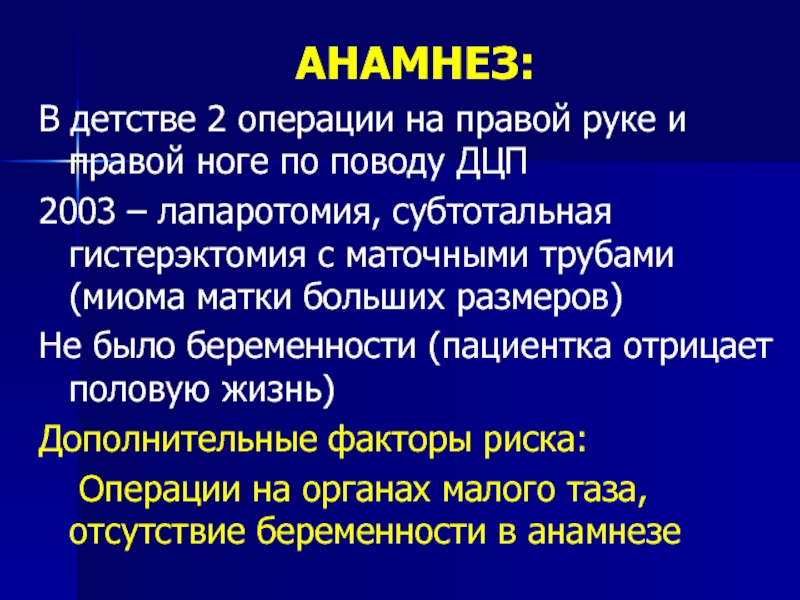 АНАМНЕЗ:

В детстве 2 операции на правой руке и правой ноге по поводу ДЦП

2003 – лапаротомия, субтотальная гистерэктомия с маточными трубами (миома матки больших размеров)

Не было беременности (пациентка отрицает половую жизнь)

Дополнительные факторы риска:

Операции на органах малого таза, отсутствие беременности в анамнезе